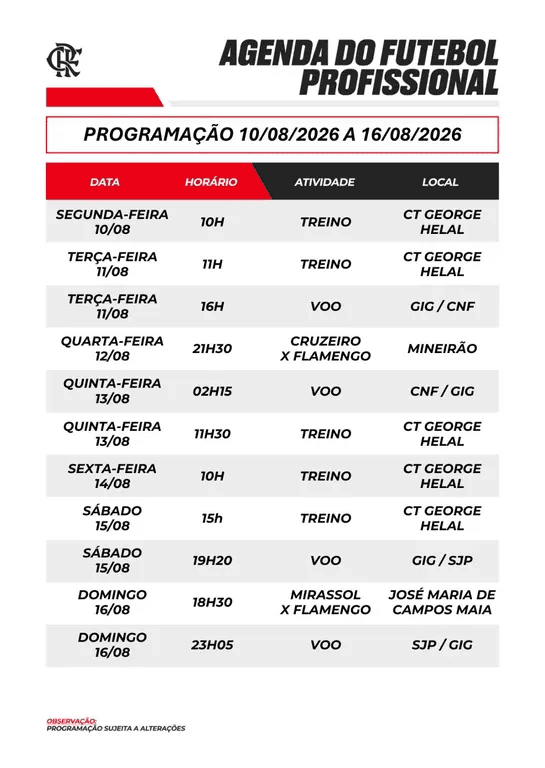 CRF

AGENDA DO FUTEBOL PROFISSIONAL

PROGRAMAÇÃO 10/08/2026 A 16/08/2026

| DATA | HORÁRIO | ATIVIDADE | LOCAL |
|---|---|---|---|
| SEGUNDA-FEIRA 10/08 | 10H | TREINO | CT GEORGE HELAL |
| TERÇA-FEIRA 11/08 | 11H | TREINO | CT GEORGE HELAL |
| TERÇA-FEIRA 11/08 | 16H | VOO | GIG / CNF |
| QUARTA-FEIRA 12/08 | 21H30 | CRUZEIRO X FLAMENGO | MINEIRÃO |
| QUINTA-FEIRA 13/08 | 02H15 | VOO | CNF / GIG |
| QUINTA-FEIRA 13/08 | 11H30 | TREINO | CT GEORGE HELAL |
| SEXTA-FEIRA 14/08 | 10H | TREINO | CT GEORGE HELAL |
| SÁBADO 15/08 | 15h | TREINO | CT GEORGE HELAL |
| SÁBADO 15/08 | 19H20 | VOO | GIG / SJP |
| DOMINGO 16/08 | 18H30 | MIRASSOL X FLAMENGO | JOSÉ MARIA DE CAMPOS MAIA |
| DOMINGO 16/08 | 23H05 | VOO | SJP / GIG |

OBSERVAÇÃO:
PROGRAMAÇÃO SUJEITA A ALTERAÇÕES